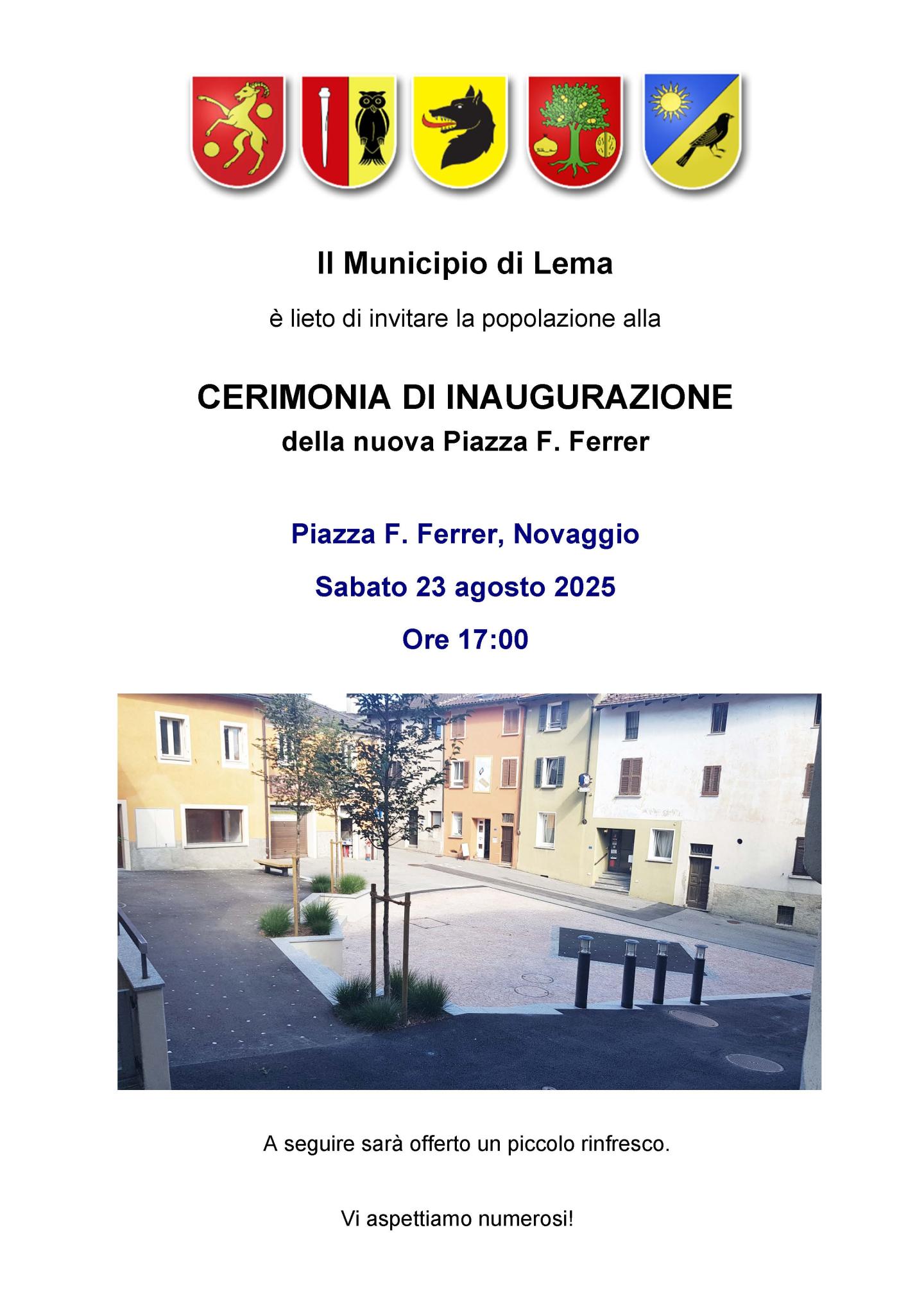 Il Municipio di Lema

è lieto di invitare la popolazione alla

CERIMONIA DI INAUGURAZIONE
della nuova Piazza F. Ferrer

Piazza F. Ferrer, Novaggio

Sabato 23 agosto 2025

Ore 17:00

A seguire sarà offerto un piccolo rinfresco.

Vi aspettiamo numerosi!